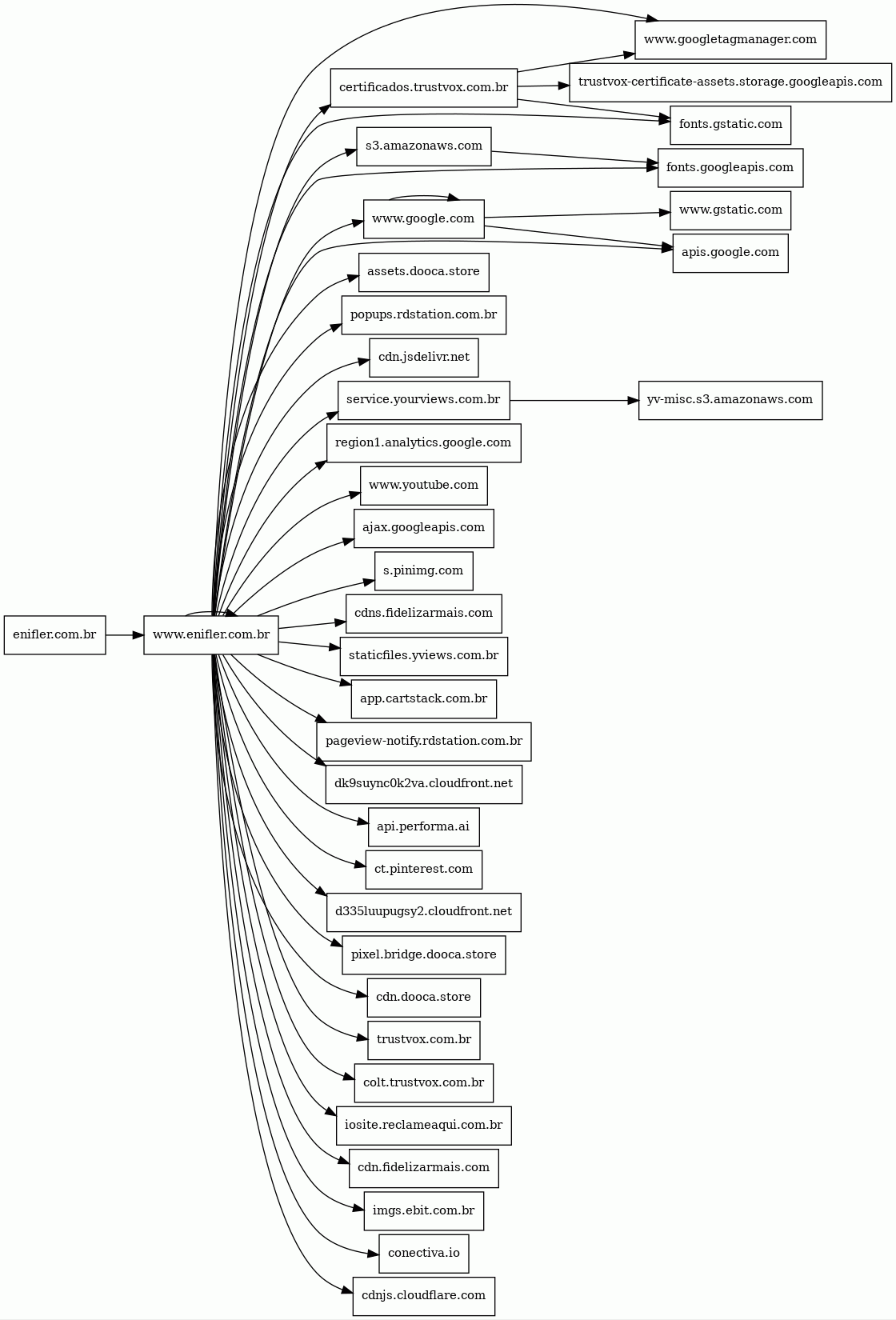 enifler.com.br

www.enifler.com.br

certificados.trustvox.com.br

s3.amazonaws.com

www.google.com

assets.dooca.store

popups.rdstation.com.br

cdn.jsdelivr.net

service.yourviews.com.br

region1.analytics.google.com

www.youtube.com

ajax.googleapis.com

s.pinimg.com

cdns.fidelizarmais.com

staticfiles.yviews.com.br

app.cartstack.com.br

pageview-notify.rdstation.com.br

dk9suync0k2va.cloudfront.net

api.performa.ai

ct.pinterest.com

d335luupugsy2.cloudfront.net

pixel.bridge.dooca.store

cdn.dooca.store

trustvox.com.br

colt.trustvox.com.br

iosite.reclameaqui.com.br

cdn.fidelizarmais.com

imgs.ebit.com.br

conectiva.io

cdnjs.cloudflare.com

www.googletagmanager.com

trustvox-certificate-assets.storage.googleapis.com

fonts.gstatic.com

fonts.googleapis.com

www.gstatic.com

apis.google.com

yv-misc.s3.amazonaws.com